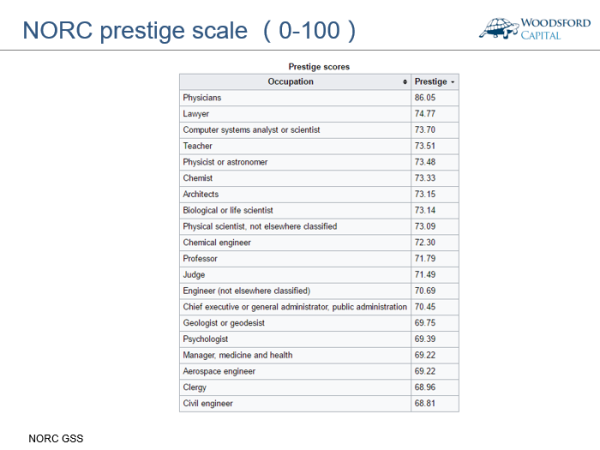 NORC prestige scale （0-100）

WOODSFORD CAPITAL

Prestige scores

| Occupation | Prestige |
|---|---|
| Physicians | 86.05 |
| Lawyer | 74.77 |
| Computer systems analyst or scientist | 73.70 |
| Teacher | 73.51 |
| Physicist or astronomer | 73.48 |
| Chemist | 73.33 |
| Architects | 73.15 |
| Biological or life scientist | 73.14 |
| Physical scientist, not elsewhere classified | 73.09 |
| Chemical engineer | 72.30 |
| Professor | 71.79 |
| Judge | 71.49 |
| Engineer (not elsewhere classified) | 70.69 |
| Chief executive or general administrator, public administration | 70.45 |
| Geologist or geodesist | 69.75 |
| Psychologist | 69.39 |
| Manager, medicine and health | 69.22 |
| Aerospace engineer | 69.22 |
| Clergy | 68.96 |
| Civil engineer | 68.81 |

NORC GSS